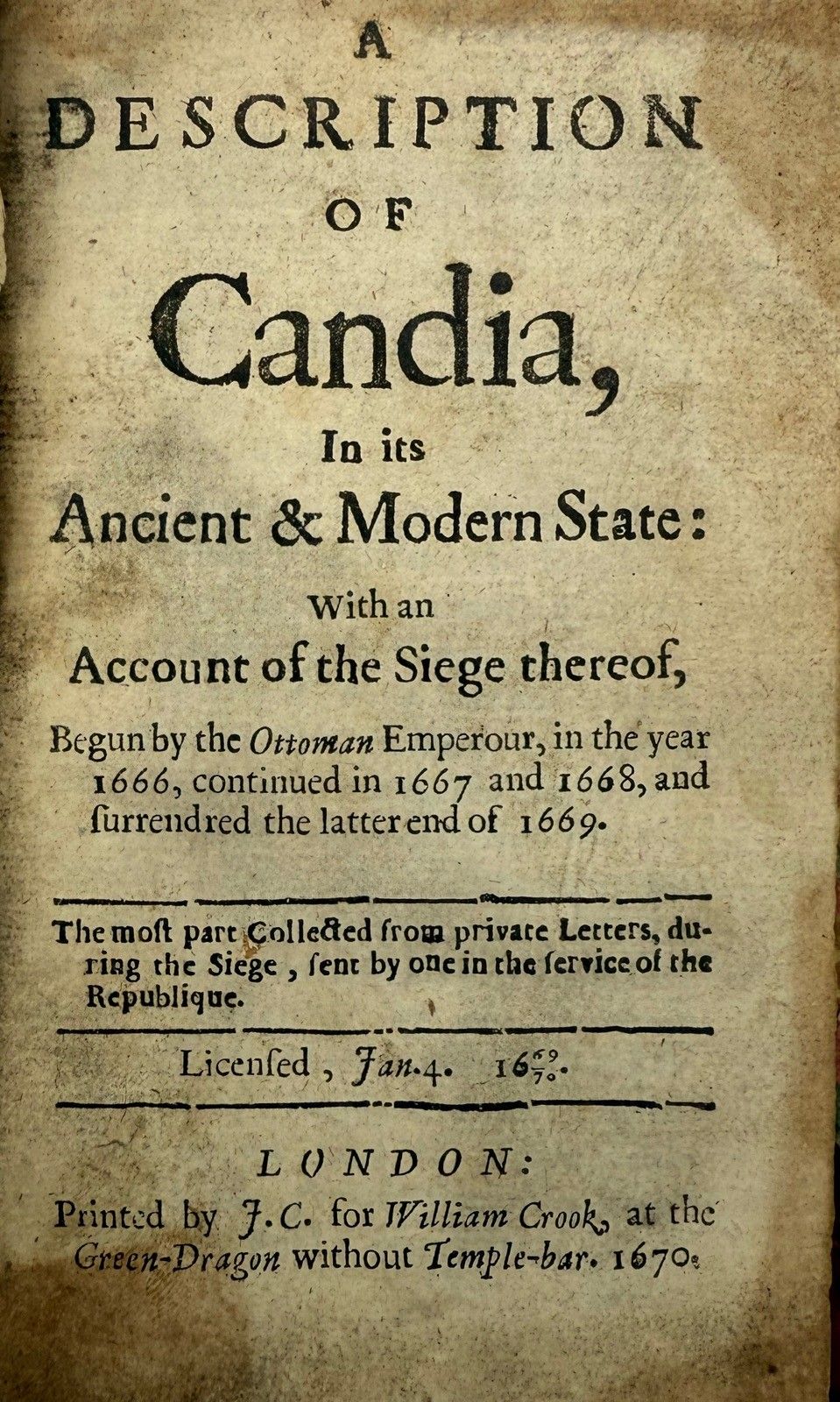 A
DESCRIPTION
OF
Candia,
In its
Ancient & Modern State:
With an
Account of the Siege thereof,

Begun by the Ottoman Emperour, in the year 1666, continued in 1667 and 1668, and ſurrendred the latter end of 1669.

The moſt part Collected from private Letters, during the Siege, ſent by one in the ſervice of the Republique.

Licenſed, Jan. 4. $16\frac{69}{70}$.

LONDON:
Printed by J. C. for William Crook, at the Green-Dragon without Temple-bar. 1670.